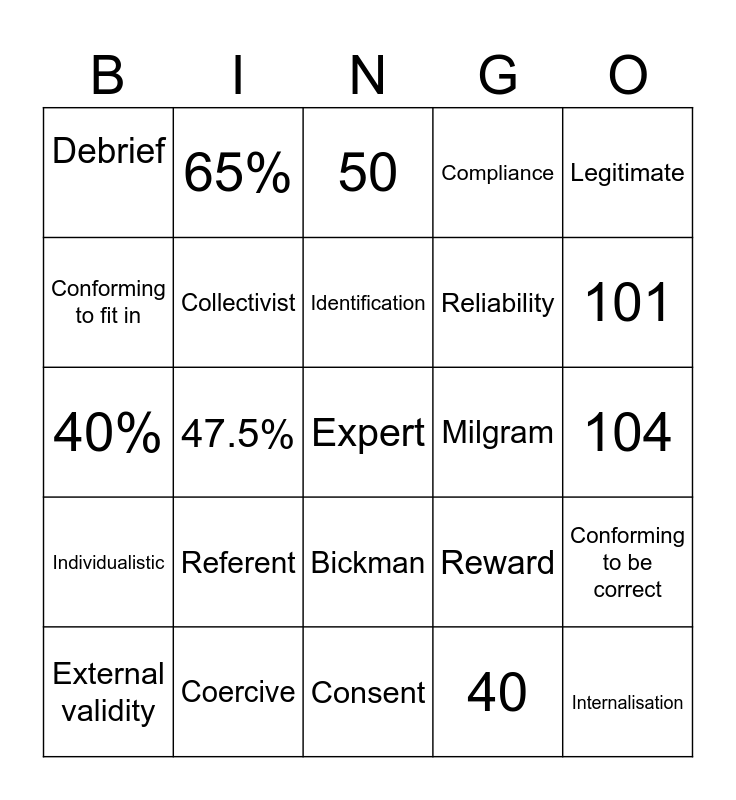 | B | I | N | G | O |
|---|---|---|---|---|
| Debrief | 65% | 50 | Compliance | Legitimate |
| Conforming to fit in | Collectivist | Identification | Reliability | 101 |
| 40% | 47.5% | Expert | Milgram | 104 |
| Individualistic | Referent | Bickman | Reward | Conforming to be correct |
| External validity | Coercive | Consent | 40 | Internalisation |